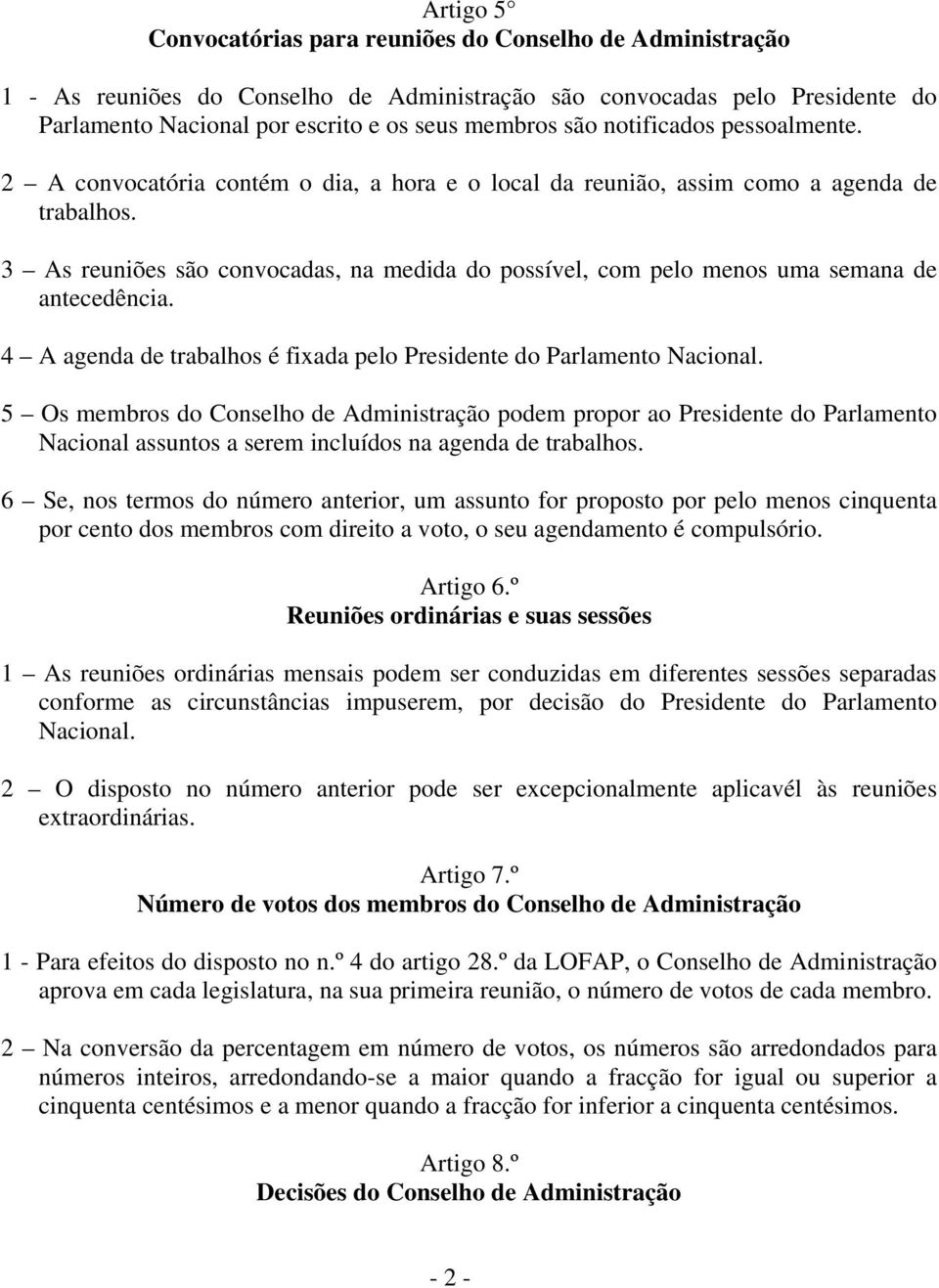 Artigo 5º
Convocatórias para reuniões do Conselho de Administração

1 - As reuniões do Conselho de Administração são convocadas pelo Presidente do Parlamento Nacional por escrito e os seus membros são notificados pessoalmente.

2 – A convocatória contém o dia, a hora e o local da reunião, assim como a agenda de trabalhos.

3 – As reuniões são convocadas, na medida do possível, com pelo menos uma semana de antecedência.

4 – A agenda de trabalhos é fixada pelo Presidente do Parlamento Nacional.

5 – Os membros do Conselho de Administração podem propor ao Presidente do Parlamento Nacional assuntos a serem incluídos na agenda de trabalhos.

6 – Se, nos termos do número anterior, um assunto for proposto por pelo menos cinquenta por cento dos membros com direito a voto, o seu agendamento é compulsório.

Artigo 6.º
Reuniões ordinárias e suas sessões

1 – As reuniões ordinárias mensais podem ser conduzidas em diferentes sessões separadas conforme as circunstâncias impuserem, por decisão do Presidente do Parlamento Nacional.

2 – O disposto no número anterior pode ser excepcionalmente aplicavél às reuniões extraordinárias.

Artigo 7.º
Número de votos dos membros do Conselho de Administração

1 - Para efeitos do disposto no n.º 4 do artigo 28.º da LOFAP, o Conselho de Administração aprova em cada legislatura, na sua primeira reunião, o número de votos de cada membro.

2 – Na conversão da percentagem em número de votos, os números são arredondados para números inteiros, arredondando-se a maior quando a fracção for igual ou superior a cinquenta centésimos e a menor quando a fracção for inferior a cinquenta centésimos.

Artigo 8.º
Decisões do Conselho de Administração

- 2 -